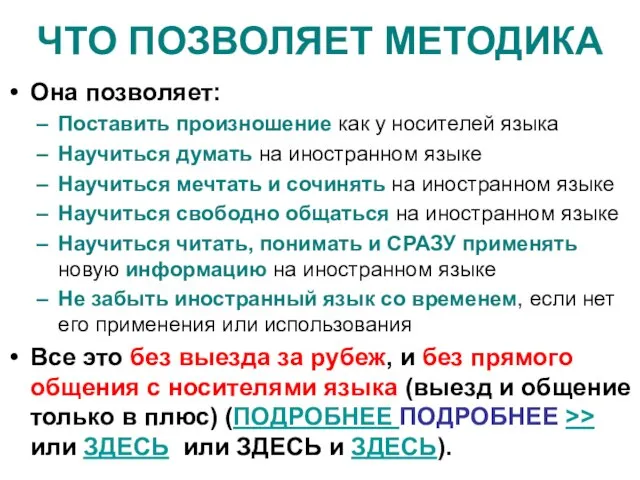 ЧТО ПОЗВОЛЯЕТ МЕТОДИКА

• Она позволяет:
– Поставить произношение как у носителей языка
– Научиться думать на иностранном языке
– Научиться мечтать и сочинять на иностранном языке
– Научиться свободно общаться на иностранном языке
– Научиться читать, понимать и СРАЗУ применять новую информацию на иностранном языке
– Не забыть иностранный язык со временем, если нет его применения или использования

• Все это без выезда за рубеж, и без прямого общения с носителями языка (выезд и общение только в плюс) (ПОДРОБНЕЕ ПОДРОБНЕЕ >> или ЗДЕСЬ или ЗДЕСЬ и ЗДЕСЬ).